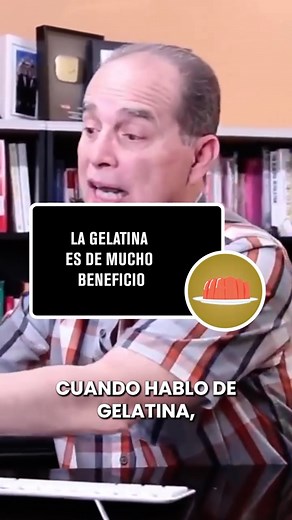 LA GELATINA
ES DE MUCHO
BENEFICIO

CUANDO HABLO DE
GELATINA,